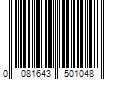 0 081643 501048